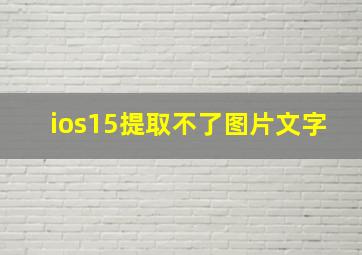 ios15提取不了图片文字